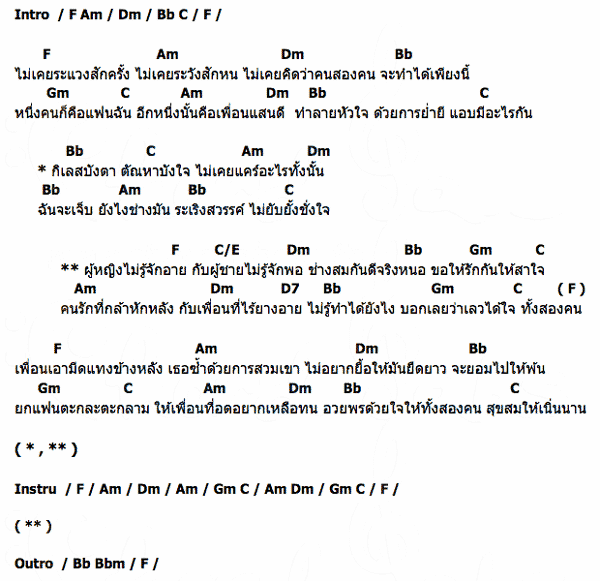 Intro / F Am / Dm / Bb C / F /

F Am Dm Bb
ไม่เคยระแวงสักครั้ง ไม่เคยระวังสักหน ไม่เคยคิดว่าคนสองคน จะทำได้เพียงนี้
Gm C Am Dm Bb C
หนึ่งคนก็คือแฟนฉัน อีกหนึ่งนั้นคือเพื่อนแสนดี ทำลายหัวใจ ด้วยการย่ำยี แอบมีอะไรกัน

Bb C Am Dm
* กิเลสบังตา ตัณหาบังใจ ไม่เคยแคร์อะไรทั้งนั้น
Bb Am Bb C
ฉันจะเจ็บ ยังไงช่างมัน ระเริงสวรรค์ ไม่ยับยั้งชั่งใจ

F C/E Dm Bb Gm C
** ผู้หญิงไม่รู้จักอาย กับผู้ชายไม่รู้จักพอ ช่างสมกันดีจริงหนอ ขอให้รักกันให้สาใจ
Am Dm D7 Bb Gm C ( F )
คนรักที่กล้าหักหลัง กับเพื่อนที่ไร้ยางอาย ไม่รู้ทำได้ยังไง บอกเลยว่าเลวได้ใจ ทั้งสองคน

F Am Dm Bb
เพื่อนเอามีดแทงข้างหลัง เธอซ้ำด้วยการสวมเขา ไม่อยากยื้อให้มันยืดยาว จะยอมไปให้พ้น
Gm C Am Dm Bb C
ยกแฟนตะกละตะกลาม ให้เพื่อนที่อดอยากเหลือทน อวยพรด้วยใจให้ทั้งสองคน สุขสมให้เนิ่นนาน

( * , ** )

Instru / F / Am / Dm / Am / Gm C / Am Dm / Gm C / F /

( ** )

Outro / Bb Bbm / F /